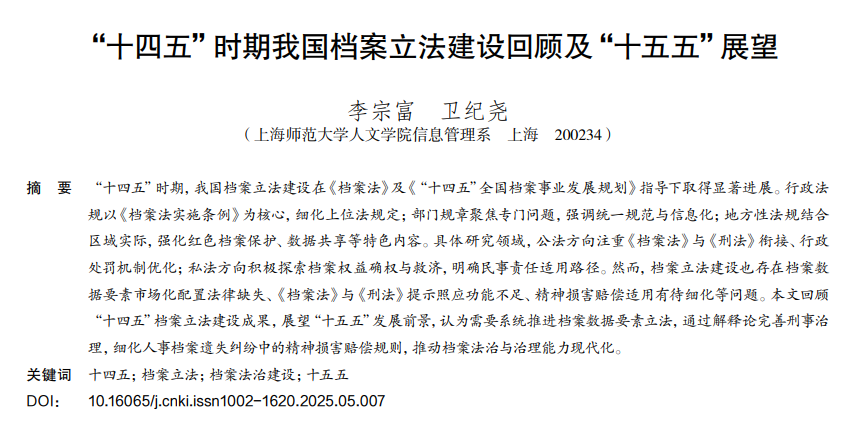 “十四五”时期我国档案立法建设回顾及“十五五”展望

李宗富 卫纪尧

（上海师范大学人文学院信息管理系 上海 200234）

摘 要 “十四五”时期，我国档案立法建设在《档案法》及《“十四五”全国档案事业发展规划》指导下取得显著进展。行政法规以《档案法实施条例》为核心，细化上位法规定；部门规章聚焦专门问题，强调统一规范与信息化；地方性法规结合区域实际，强化红色档案保护、数据共享等特色内容。具体研究领域，公法方向注重《档案法》与《刑法》衔接、行政处罚机制优化；私法方向积极探索档案权益确权与救济，明确民事责任适用路径。然而，档案立法建设也存在档案数据要素市场化配置法律缺失、《档案法》与《刑法》提示照应功能不足、精神损害赔偿适用有待细化等问题。本文回顾“十四五”档案立法建设成果，展望“十五五”发展前景，认为需要系统推进档案数据要素立法，通过解释论完善刑事治理，细化人事档案遗失纠纷中的精神损害赔偿规则，推动档案法治与治理能力现代化。

关键词 十四五；档案立法；档案法治建设；十五五

DOI: 10.16065/j.cnki.issn1002-1620.2025.05.007